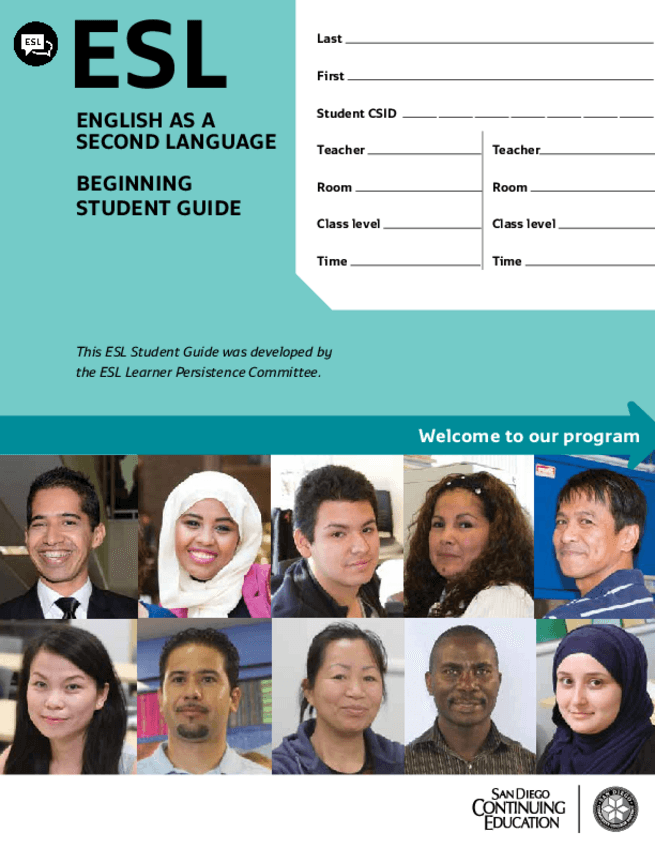 ESL

ESL

ENGLISH AS A SECOND LANGUAGE

BEGINNING STUDENT GUIDE

Last ____

First ____

Student CSID ____

Teacher ____

Room ____

Class level ____

Time ____

Teacher ____

Room ____

Class level ____

Time ____

This ESL Student Guide was developed by the ESL Learner Persistence Committee.

Welcome to our program

SAN DIEGO
CONTINUING
EDUCATION